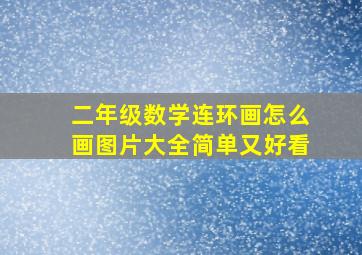 二年级数学连环画怎么画图片大全简单又好看